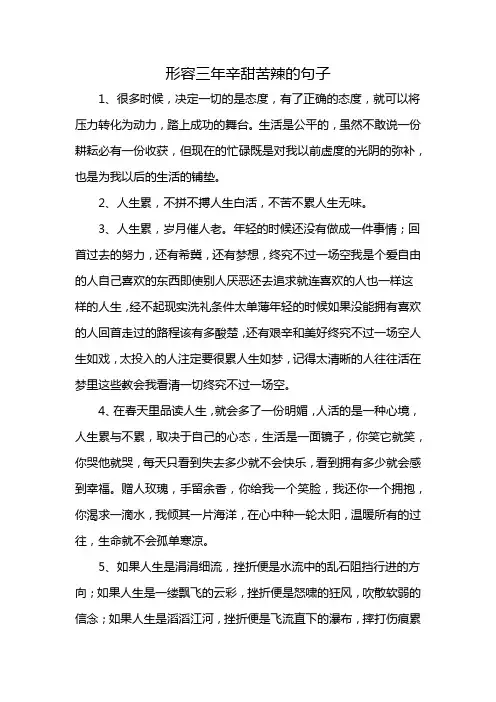 形容三年辛甜苦辣的句子

1、很多时候，决定一切的是态度，有了正确的态度，就可以将压力转化为动力，踏上成功的舞台。生活是公平的，虽然不敢说一份耕耘必有一份收获，但现在的忙碌既是对我以前虚度的光阴的弥补，也是为我以后的生活的铺垫。

2、人生累，不拼不搏人生白活，不苦不累人生无味。

3、人生累，岁月催人老。年轻的时候还没有做成一件事情；回首过去的努力，还有希冀，还有梦想，终究不过一场空我是个爱自由的人自己喜欢的东西即使别人厌恶还去追求就连喜欢的人也一样这样的人生，经不起现实洗礼条件太单薄年轻的时候如果没能拥有喜欢的人回首走过的路程该有多酸楚，还有艰辛和美好终究不过一场空人生如戏，太投入的人注定要很累人生如梦，记得太清晰的人往往活在梦里这些教会我看清一切终究不过一场空。

4、在春天里品读人生，就会多了一份明媚，人活的是一种心境，人生累与不累，取决于自己的心态，生活是一面镜子，你笑它就笑，你哭他就哭，每天只看到失去多少就不会快乐，看到拥有多少就会感到幸福。赠人玫瑰，手留余香，你给我一个笑脸，我还你一个拥抱，你渴求一滴水，我倾其一片海洋，在心中种一轮太阳，温暖所有的过往，生命就不会孤单寒凉。

5、如果人生是涓涓细流，挫折便是水流中的乱石阻挡行进的方向；如果人生是一缕飘飞的云彩，挫折便是怒啸的狂风，吹散软弱的信念；如果人生是滔滔江河，挫折便是飞流直下的瀑布，摔打伤痕累